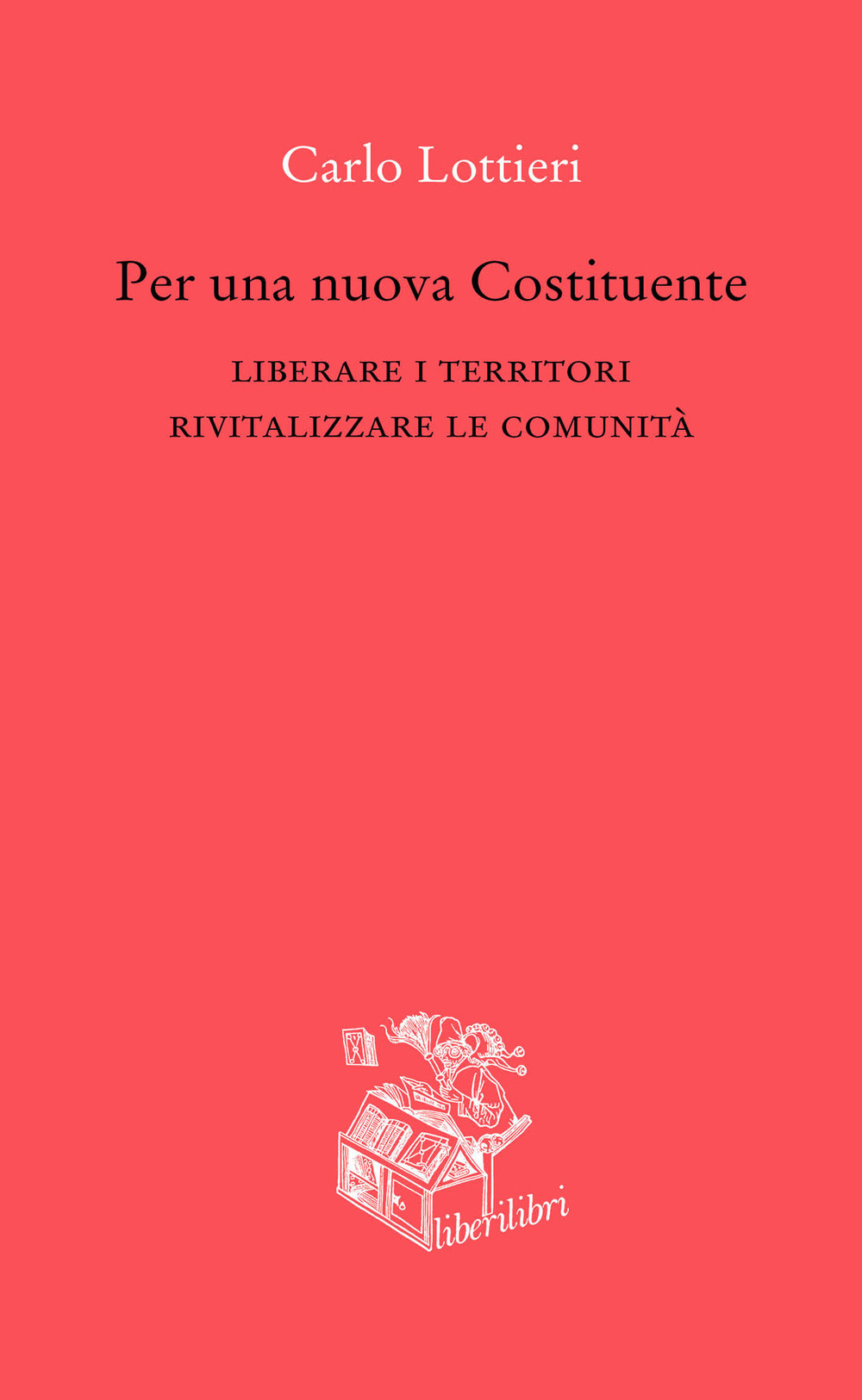 Carlo Lottieri

Per una nuova Costituente

LIBERARE I TERRITORI
RIVITALIZZARE LE COMUNITÀ

liberilibri